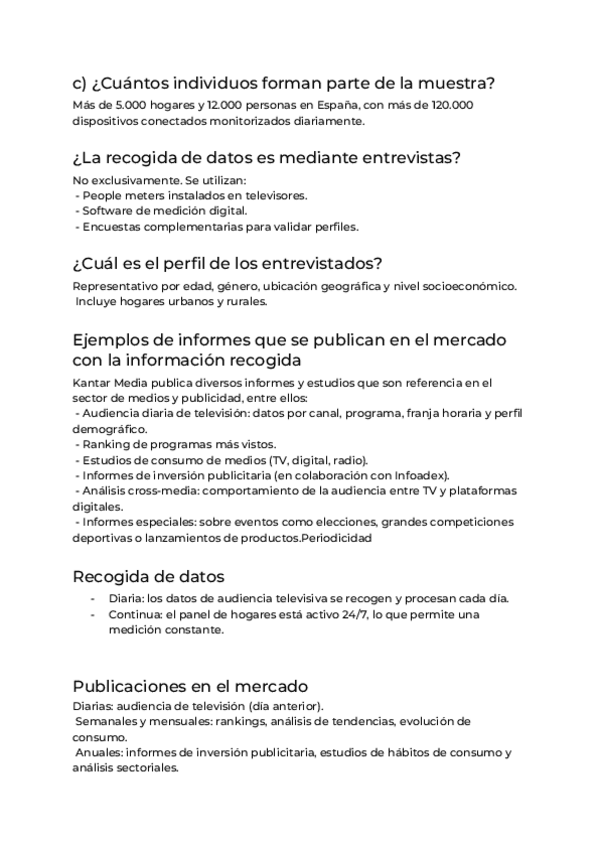 c) ¿Cuántos individuos forman parte de la muestra?
Más de 5.000 hogares y 12.000 personas en España, con más de 120.000 dispositivos conectados monitorizados diariamente.

¿La recogida de datos es mediante entrevistas?
No exclusivamente. Se utilizan:
- People meters instalados en televisores.
- Software de medición digital.
- Encuestas complementarias para validar perfiles.

¿Cuál es el perfil de los entrevistados?
Representativo por edad, género, ubicación geográfica y nivel socioeconómico. Incluye hogares urbanos y rurales.

Ejemplos de informes que se publican en el mercado con la información recogida
Kantar Media publica diversos informes y estudios que son referencia en el sector de medios y publicidad, entre ellos:
- Audiencia diaria de televisión: datos por canal, programa, franja horaria y perfil demográfico.
- Ranking de programas más vistos.
- Estudios de consumo de medios (TV, digital, radio).
- Informes de inversión publicitaria (en colaboración con Infoadex).
- Análisis cross-media: comportamiento de la audiencia entre TV y plataformas digitales.
- Informes especiales: sobre eventos como elecciones, grandes competiciones deportivas o lanzamientos de productos.Periodicidad

Recogida de datos
- Diaria: los datos de audiencia televisiva se recogen y procesan cada día.
- Continua: el panel de hogares está activo 24/7, lo que permite una medición constante.

Publicaciones en el mercado
Diarias: audiencia de televisión (día anterior).
Semanales y mensuales: rankings, análisis de tendencias, evolución de consumo.
Anuales: informes de inversión publicitaria, estudios de hábitos de consumo y análisis sectoriales.